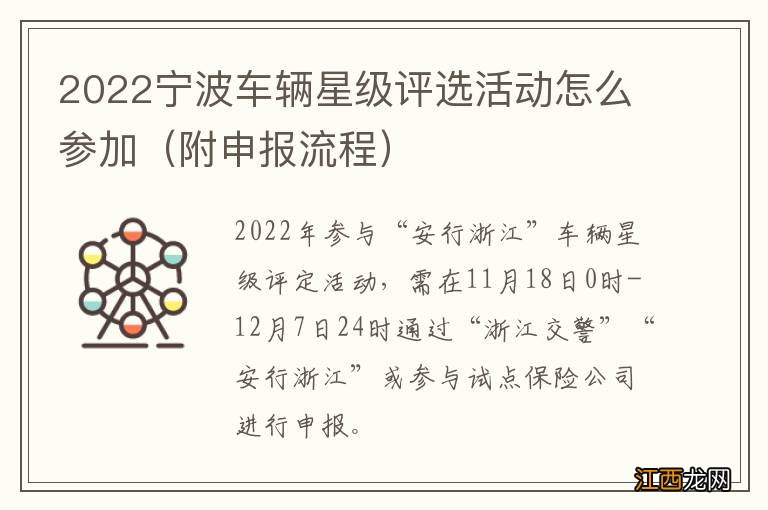 2022宁波车辆星级评选活动怎么参加（附申报流程）

2022年参与“安行浙江”车辆星级评定活动，需在11月18日0时-12月7日24时通过“浙江交警”“安行浙江”或参与试点保险公司进行申报。

江西龙网